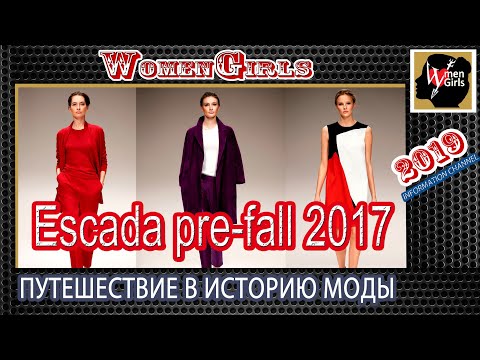 WomenGirls

Women Girls

2019
INFORMATION CHANNEL

Escada pre-fall 2017

ПУТЕШЕСТВИЕ В ИСТОРИЮ МОДЫ